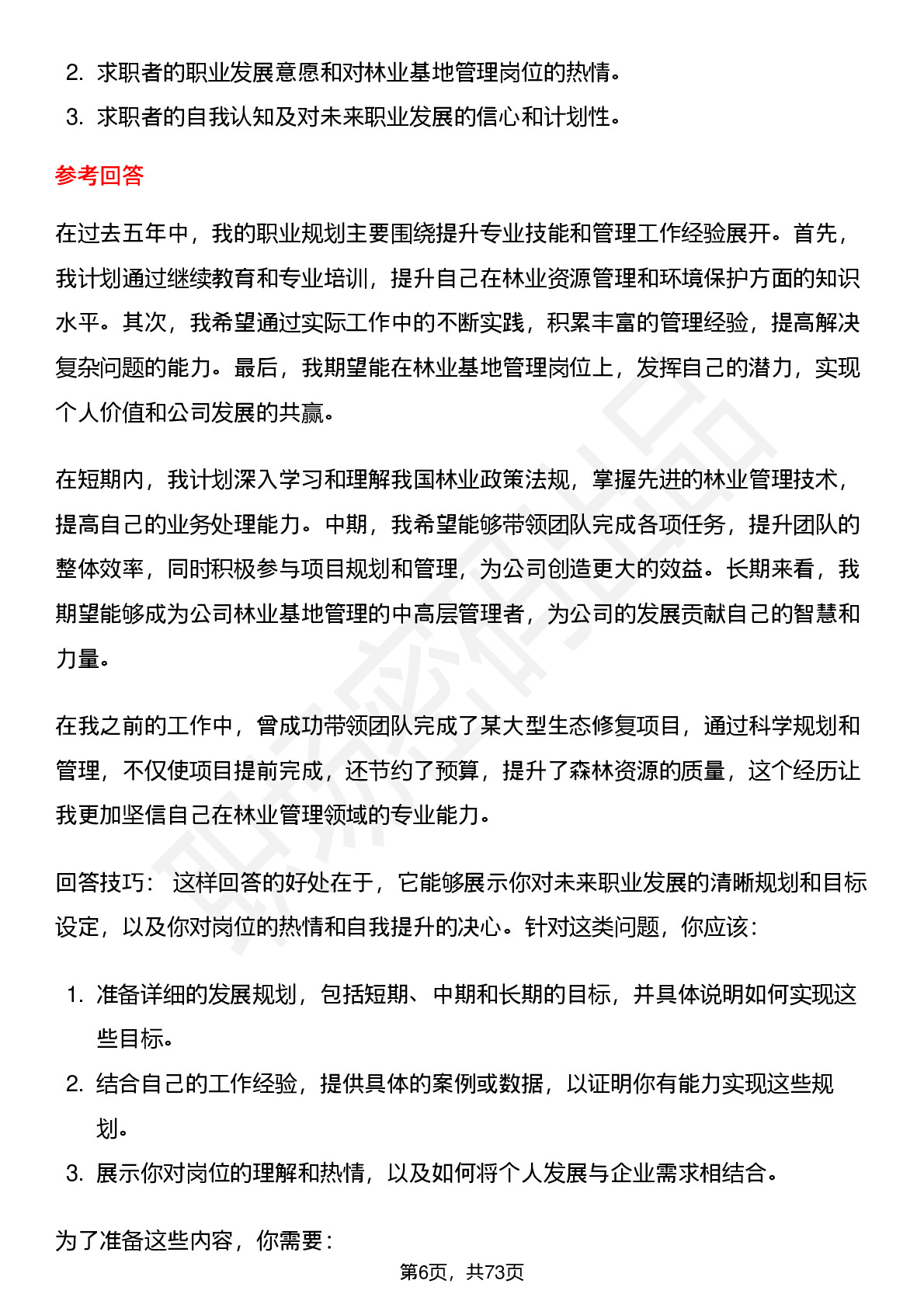 2. 求职者的职业发展意愿和对林业基地管理岗位的热情。
3. 求职者的自我认知及对未来职业发展的信心和计划性。

参考回答

在过去五年中，我的职业规划主要围绕提升专业技能和管理工作经验展开。首先，我计划通过继续教育和专业培训，提升自己在林业资源管理和环境保护方面的知识水平。其次，我希望通过实际工作中的不断实践，积累丰富的管理经验，提高解决复杂问题的能力。最后，我期望能在林业基地管理岗位上，发挥自己的潜力，实现个人价值和公司发展的共赢。

在短期内，我计划深入学习和理解我国林业政策法规，掌握先进的林业管理技术，提高自己的业务处理能力。中期，我希望能够带领团队完成各项任务，提升团队的整体效率，同时积极参与项目规划和管理，为公司创造更大的效益。长期来看，我期望能够成为公司林业基地管理的中高层管理者，为公司的发展贡献自己的智慧和力量。

在我之前的工作中，曾成功带领团队完成了某大型生态修复项目，通过科学规划和管理，不仅使项目提前完成，还节约了预算，提升了森林资源的质量，这个经历让我更加坚信自己在林业管理领域的专业能力。

回答技巧： 这样回答的好处在于，它能够展示你对未来职业发展的清晰规划和目标设定，以及你对岗位的热情和自我提升的决心。针对这类问题，你应该：

1. 准备详细的发展规划，包括短期、中期和长期的目标，并具体说明如何实现这些目标。
2. 结合自己的工作经验，提供具体的案例或数据，以证明你有能力实现这些规划。
3. 展示你对岗位的理解和热情，以及如何将个人发展与企业需求相结合。

为了准备这些内容，你需要：

第6页，共73页